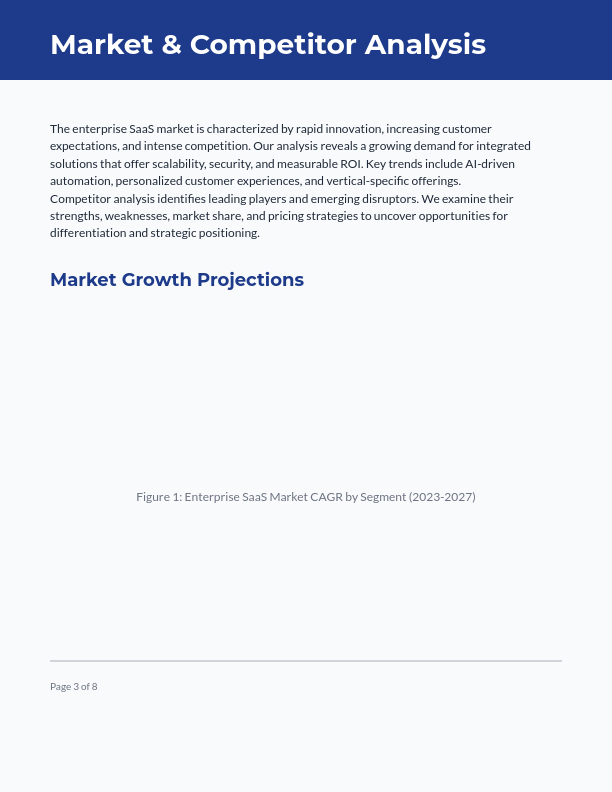 Market & Competitor Analysis

The enterprise SaaS market is characterized by rapid innovation, increasing customer expectations, and intense competition. Our analysis reveals a growing demand for integrated solutions that offer scalability, security, and measurable ROI. Key trends include AI-driven automation, personalized customer experiences, and vertical-specific offerings.
Competitor analysis identifies leading players and emerging disruptors. We examine their strengths, weaknesses, market share, and pricing strategies to uncover opportunities for differentiation and strategic positioning.

Market Growth Projections

Figure 1: Enterprise SaaS Market CAGR by Segment (2023-2027)

Page 3 of 8